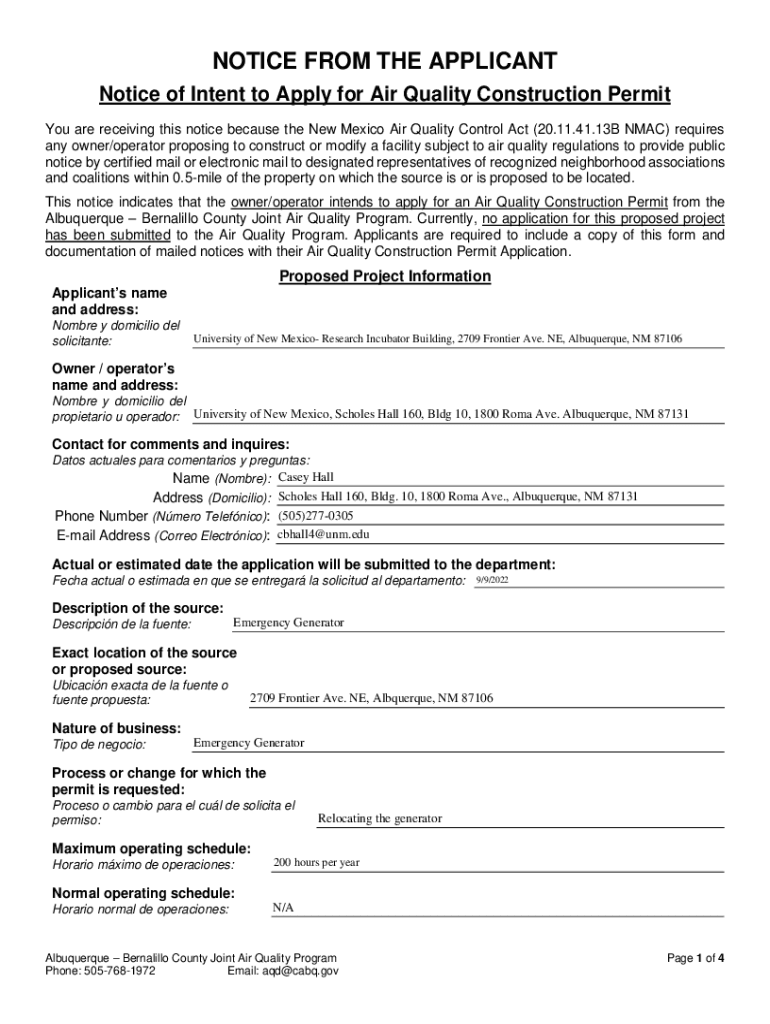 NOTICE FROM THE APPLICANT

Notice of Intent to Apply for Air Quality Construction Permit

You are receiving this notice because the New Mexico Air Quality Control Act (20.11.41.13B NMAC) requires any owner/operator proposing to construct or modify a facility subject to air quality regulations to provide public notice by certified mail or electronic mail to designated representatives of recognized neighborhood associations and coalitions within 0.5-mile of the property on which the source is or is proposed to be located.

This notice indicates that the owner/operator intends to apply for an Air Quality Construction Permit from the Albuquerque – Bernalillo County Joint Air Quality Program. Currently, no application for this proposed project has been submitted to the Air Quality Program. Applicants are required to include a copy of this form and documentation of mailed notices with their Air Quality Construction Permit Application.

Proposed Project Information

Applicant's name and address:
Nombre y domicilio del solicitante: University of New Mexico- Research Incubator Building, 2709 Frontier Ave. NE, Albuquerque, NM 87106

Owner / operator's name and address:
Nombre y domicilio del propietario u operador: University of New Mexico, Scholes Hall 160, Bldg 10, 1800 Roma Ave. Albuquerque, NM 87131

Contact for comments and inquires:
Datos actuales para comentarios y preguntas:
Name (Nombre): Casey Hall
Address (Domicilio): Scholes Hall 160, Bldg. 10, 1800 Roma Ave., Albuquerque, NM 87131
Phone Number (Número Telefónico): (505)277-0305
E-mail Address (Correo Electrónico): cbhall4@unm.edu

Actual or estimated date the application will be submitted to the department:
Fecha actual o estimada en que se entregará la solicitud al departamento: 9/9/2022

Description of the source:
Descripción de la fuente: Emergency Generator

Exact location of the source or proposed source:
Ubicación exacta de la fuente o fuente propuesta: 2709 Frontier Ave. NE, Albquerque, NM 87106

Nature of business:
Tipo de negocio: Emergency Generator

Process or change for which the permit is requested:
Proceso o cambio para el cuál de solicita el permiso: Relocating the generator

Maximum operating schedule:
Horario máximo de operaciones: 200 hours per year

Normal operating schedule:
Horario normal de operaciones: N/A

Albuquerque – Bernalillo County Joint Air Quality Program
Phone: 505-768-1972 Email: aqd@cabq.gov
Page 1 of 4